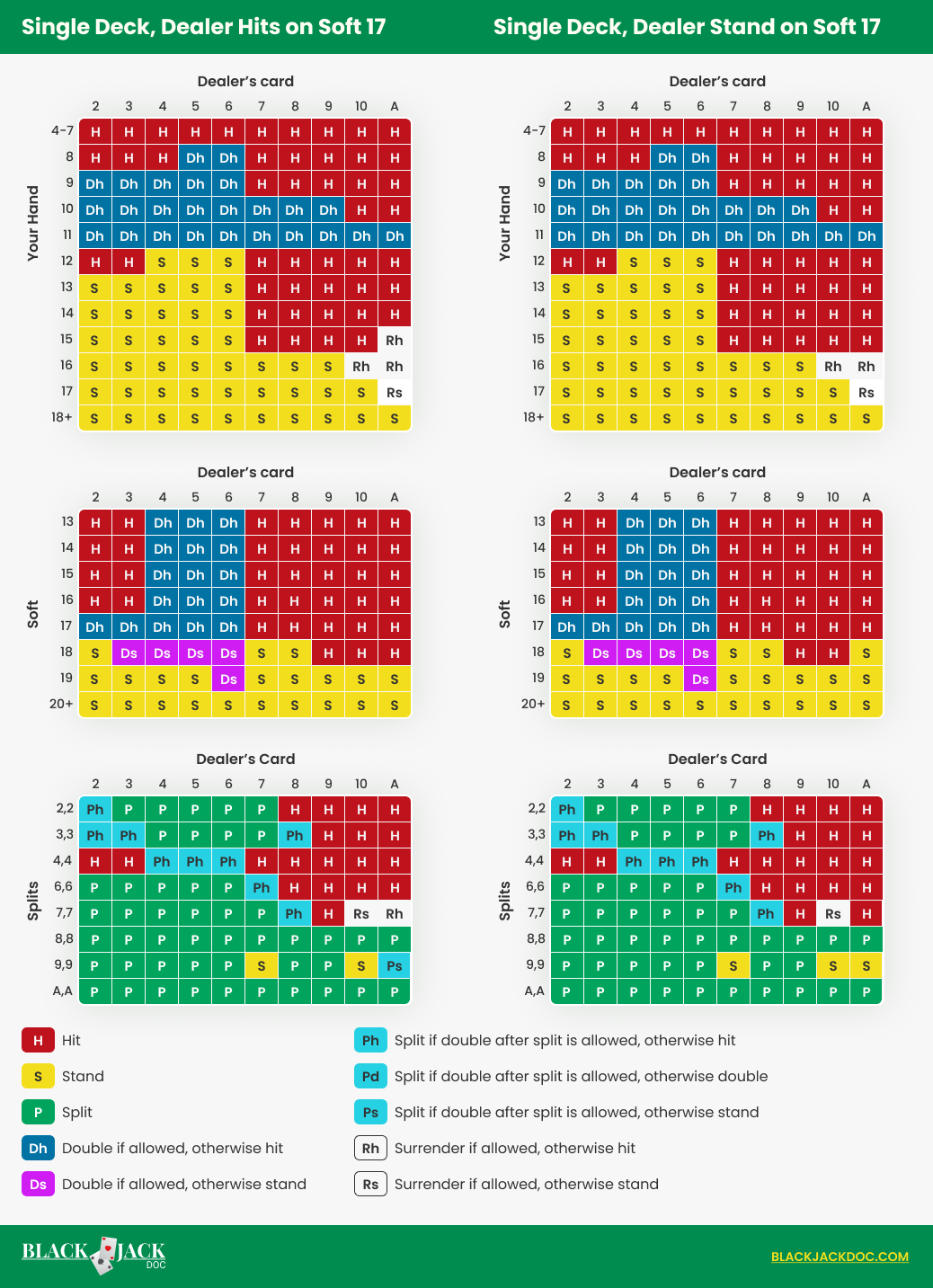 Single Deck, Dealer Hits on Soft 17

Dealer's card

Your Hand

| | 2 | 3 | 4 | 5 | 6 | 7 | 8 | 9 | 10 | A |
|---|---|---|---|---|---|---|---|---|---|---|
| 4-7 | H | H | H | H | H | H | H | H | H | H |
| 8 | H | H | H | Dh | Dh | H | H | H | H | H |
| 9 | Dh | Dh | Dh | Dh | Dh | H | H | H | H | H |
| 10 | Dh | Dh | Dh | Dh | Dh | Dh | Dh | Dh | H | H |
| 11 | Dh | Dh | Dh | Dh | Dh | Dh | Dh | Dh | Dh | Dh |
| 12 | H | H | S | S | S | H | H | H | H | H |
| 13 | S | S | S | S | S | H | H | H | H | H |
| 14 | S | S | S | S | S | H | H | H | H | H |
| 15 | S | S | S | S | S | H | H | H | H | Rh |
| 16 | S | S | S | S | S | S | S | S | Rh | Rh |
| 17 | S | S | S | S | S | S | S | S | S | Rs |
| 18+ | S | S | S | S | S | S | S | S | S | S |

Dealer's card

Soft

| | 2 | 3 | 4 | 5 | 6 | 7 | 8 | 9 | 10 | A |
|---|---|---|---|---|---|---|---|---|---|---|
| 13 | H | H | Dh | Dh | Dh | H | H | H | H | H |
| 14 | H | H | Dh | Dh | Dh | H | H | H | H | H |
| 15 | H | H | Dh | Dh | Dh | H | H | H | H | H |
| 16 | H | H | Dh | Dh | Dh | H | H | H | H | H |
| 17 | Dh | Dh | Dh | Dh | Dh | H | H | H | H | H |
| 18 | S | Ds | Ds | Ds | Ds | S | S | H | H | H |
| 19 | S | S | S | S | Ds | S | S | S | S | S |
| 20+ | S | S | S | S | S | S | S | S | S | S |

Dealer's Card

Splits

| | 2 | 3 | 4 | 5 | 6 | 7 | 8 | 9 | 10 | A |
|---|---|---|---|---|---|---|---|---|---|---|
| 2,2 | Ph | P | P | P | P | P | H | H | H | H |
| 3,3 | Ph | Ph | P | P | P | P | Ph | H | H | H |
| 4,4 | H | H | Ph | Ph | Ph | H | H | H | H | H |
| 6,6 | P | P | P | P | P | Ph | H | H | H | H |
| 7,7 | P | P | P | P | P | P | Ph | H | Rs | Rh |
| 8,8 | P | P | P | P | P | P | P | P | P | P |
| 9,9 | P | P | P | P | P | S | P | P | S | Ps |
| A,A | P | P | P | P | P | P | P | P | P | P |

Single Deck, Dealer Stand on Soft 17

Dealer's card

Your Hand

| | 2 | 3 | 4 | 5 | 6 | 7 | 8 | 9 | 10 | A |
|---|---|---|---|---|---|---|---|---|---|---|
| 4-7 | H | H | H | H | H | H | H | H | H | H |
| 8 | H | H | H | Dh | Dh | H | H | H | H | H |
| 9 | Dh | Dh | Dh | Dh | Dh | H | H | H | H | H |
| 10 | Dh | Dh | Dh | Dh | Dh | Dh | Dh | Dh | H | H |
| 11 | Dh | Dh | Dh | Dh | Dh | Dh | Dh | Dh | Dh | Dh |
| 12 | H | H | S | S | S | H | H | H | H | H |
| 13 | S | S | S | S | S | H | H | H | H | H |
| 14 | S | S | S | S | S | H | H | H | H | H |
| 15 | S | S | S | S | S | H | H | H | H | H |
| 16 | S | S | S | S | S | S | S | S | Rh | Rh |
| 17 | S | S | S | S | S | S | S | S | S | Rs |
| 18+ | S | S | S | S | S | S | S | S | S | S |

Dealer's card

Soft

| | 2 | 3 | 4 | 5 | 6 | 7 | 8 | 9 | 10 | A |
|---|---|---|---|---|---|---|---|---|---|---|
| 13 | H | H | Dh | Dh | Dh | H | H | H | H | H |
| 14 | H | H | Dh | Dh | Dh | H | H | H | H | H |
| 15 | H | H | Dh | Dh | Dh | H | H | H | H | H |
| 16 | H | H | Dh | Dh | Dh | H | H | H | H | H |
| 17 | Dh | Dh | Dh | Dh | Dh | H | H | H | H | H |
| 18 | S | Ds | Ds | Ds | Ds | S | S | H | H | S |
| 19 | S | S | S | S | Ds | S | S | S | S | S |
| 20+ | S | S | S | S | S | S | S | S | S | S |

Dealer's Card

Splits

| | 2 | 3 | 4 | 5 | 6 | 7 | 8 | 9 | 10 | A |
|---|---|---|---|---|---|---|---|---|---|---|
| 2,2 | Ph | P | P | P | P | P | H | H | H | H |
| 3,3 | Ph | Ph | P | P | P | P | Ph | H | H | H |
| 4,4 | H | H | Ph | Ph | Ph | H | H | H | H | H |
| 6,6 | P | P | P | P | P | Ph | H | H | H | H |
| 7,7 | P | P | P | P | P | P | Ph | H | Rs | H |
| 8,8 | P | P | P | P | P | P | P | P | P | P |
| 9,9 | P | P | P | P | P | S | P | P | S | S |
| A,A | P | P | P | P | P | P | P | P | P | P |

H Hit
S Stand
P Split
Dh Double if allowed, otherwise hit
Ds Double if allowed, otherwise stand
Ph Split if double after split is allowed, otherwise hit
Pd Split if double after split is allowed, otherwise double
Ps Split if double after split is allowed, otherwise stand
Rh Surrender if allowed, otherwise hit
Rs Surrender if allowed, otherwise stand

BLACK JACK DOC
BLACKJACKDOC.COM